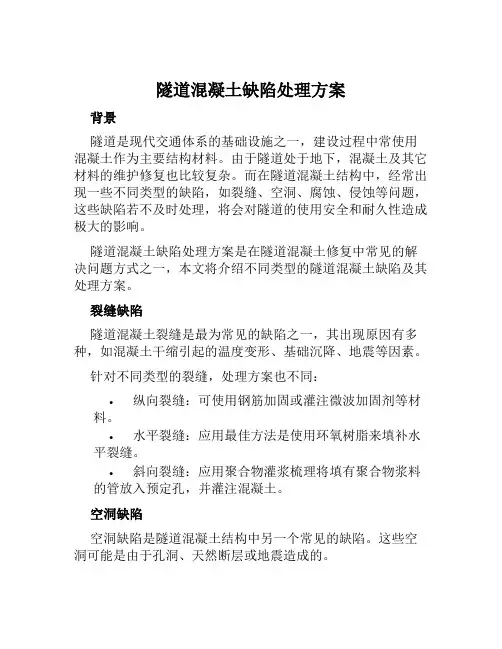 隧道混凝土缺陷处理方案

背景

隧道是现代交通体系的基础设施之一，建设过程中常使用混凝土作为主要结构材料。由于隧道处于地下，混凝土及其它材料的维护修复也比较复杂。而在隧道混凝土结构中，经常出现一些不同类型的缺陷，如裂缝、空洞、腐蚀、侵蚀等问题，这些缺陷若不及时处理，将会对隧道的使用安全和耐久性造成极大的影响。

隧道混凝土缺陷处理方案是在隧道混凝土修复中常见的解决问题方式之一，本文将介绍不同类型的隧道混凝土缺陷及其处理方案。

裂缝缺陷

隧道混凝土裂缝是最为常见的缺陷之一，其出现原因有多种，如混凝土干缩引起的温度变形、基础沉降、地震等因素。

针对不同类型的裂缝，处理方案也不同：

• 纵向裂缝：可使用钢筋加固或灌注微波加固剂等材料。

• 水平裂缝：应用最佳方法是使用环氧树脂来填补水平裂缝。

• 斜向裂缝：应用聚合物灌浆梳理将填有聚合物浆料的管放入预定孔，并灌注混凝土。

空洞缺陷

空洞缺陷是隧道混凝土结构中另一个常见的缺陷。这些空洞可能是由于孔洞、天然断层或地震造成的。